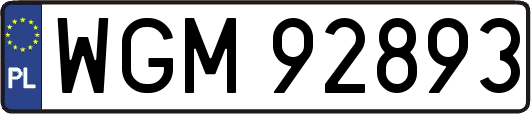 PL

WGM 92893